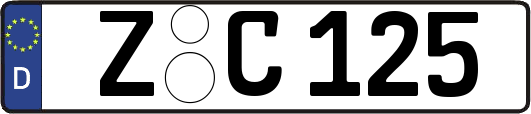 D

Z C 125